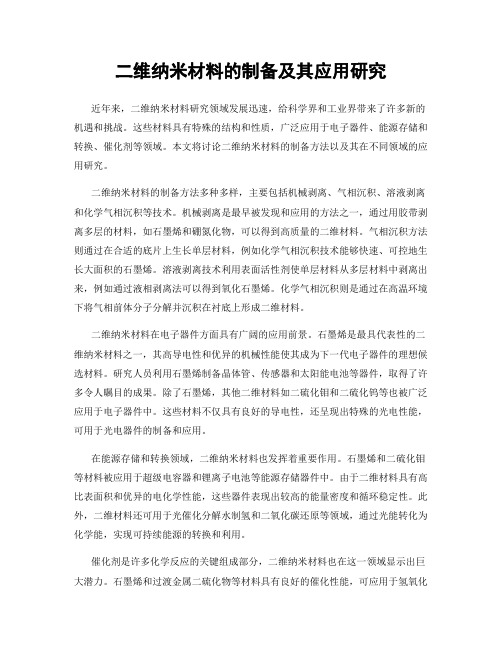 二维纳米材料的制备及其应用研究

近年来，二维纳米材料研究领域发展迅速，给科学界和工业界带来了许多新的机遇和挑战。这些材料具有特殊的结构和性质，广泛应用于电子器件、能源存储和转换、催化剂等领域。本文将讨论二维纳米材料的制备方法以及其在不同领域的应用研究。

二维纳米材料的制备方法多种多样，主要包括机械剥离、气相沉积、溶液剥离和化学气相沉积等技术。机械剥离是最早被发现和应用的方法之一，通过用胶带剥离多层的材料，如石墨烯和硼氮化物，可以得到高质量的二维材料。气相沉积方法则通过在合适的底片上生长单层材料，例如化学气相沉积技术能够快速、可控地生长大面积的石墨烯。溶液剥离技术利用表面活性剂使单层材料从多层材料中剥离出来，例如通过液相剥离法可以得到氧化石墨烯。化学气相沉积则是通过在高温环境下将气相前体分子分解并沉积在衬底上形成二维材料。

二维纳米材料在电子器件方面具有广阔的应用前景。石墨烯是最具代表性的二维纳米材料之一，其高导电性和优异的机械性能使其成为下一代电子器件的理想候选材料。研究人员利用石墨烯制备晶体管、传感器和太阳能电池等器件，取得了许多令人瞩目的成果。除了石墨烯，其他二维材料如二硫化钼和二硫化钨等也被广泛应用于电子器件中。这些材料不仅具有良好的导电性，还呈现出特殊的光电性能，可用于光电器件的制备和应用。

在能源存储和转换领域，二维纳米材料也发挥着重要作用。石墨烯和二硫化钼等材料被应用于超级电容器和锂离子电池等能源存储器件中。由于二维材料具有高比表面积和优异的电化学性能，这些器件表现出较高的能量密度和循环稳定性。此外，二维材料还可用于光催化分解水制氢和二氧化碳还原等领域，通过光能转化为化学能，实现可持续能源的转换和利用。

催化剂是许多化学反应的关键组成部分，二维纳米材料也在这一领域显示出巨大潜力。石墨烯和过渡金属二硫化物等材料具有良好的催化性能，可应用于氢氧化